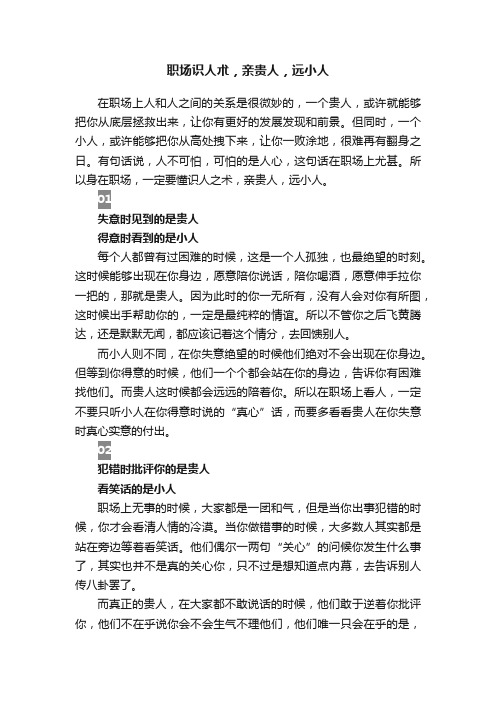 职场识人术，亲贵人，远小人

在职场上人和人之间的关系是很微妙的，一个贵人，或许就能够把你从底层拯救出来，让你有更好的发展发现和前景。但同时，一个小人，或许能够把你从高处拽下来，让你一败涂地，很难再有翻身之日。有句话说，人不可怕，可怕的是人心，这句话在职场上尤甚。所以身在职场，一定要懂识人之术，亲贵人，远小人。

01

失意时见到的是贵人

得意时看到的是小人

每个人都曾有过困难的时候，这是一个人孤独，也最绝望的时刻。这时候能够出现在你身边，愿意陪你说话，陪你喝酒，愿意伸手拉你一把的，那就是贵人。因为此时的你一无所有，没有人会对你有所图，这时候出手帮助你的，一定是最纯粹的情谊。所以不管你之后飞黄腾达，还是默默无闻，都应该记着这个情分，去回馈别人。

而小人则不同，在你失意绝望的时候他们绝对不会出现在你身边。但等到你得意的时候，他们一个个都会站在你的身边，告诉你有困难找他们。而贵人这时候都会远远的陪着你。所以在职场上看人，一定不要只听小人在你得意时说的“真心”话，而要多看看贵人在你失意时真心实意的付出。

02

犯错时批评你的是贵人

看笑话的是小人

职场上无事的时候，大家都是一团和气，但是当你出事犯错的时候，你才会看清人情的冷漠。当你做错事的时候，大多数人其实都是站在旁边等着看笑话。他们偶尔一两句“关心”的问候你发生什么事了，其实也并不是真的关心你，只不过是想知道点内幕，去告诉别人传八卦罢了。

而真正的贵人，在大家都不敢说话的时候，他们敢于逆着你批评你，他们不在乎说你会不会生气不理他们，他们唯一只会在乎的是，